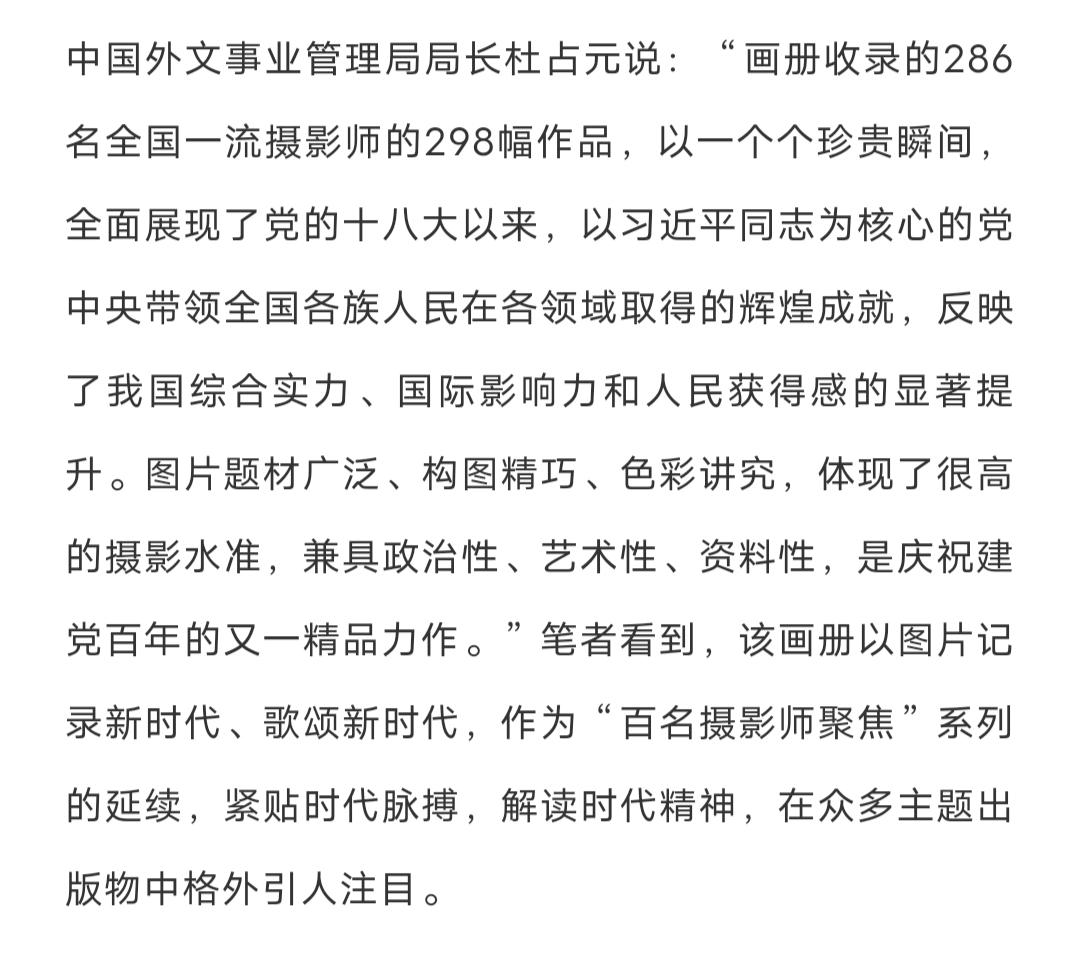 中国外文事业管理局局长杜占元说：“画册收录的286名全国一流摄影师的298幅作品，以一个个珍贵瞬间，全面展现了党的十八大以来，以习近平同志为核心的党中央带领全国各族人民在各领域取得的辉煌成就，反映了我国综合实力、国际影响力和人民获得感的显著提升。图片题材广泛、构图精巧、色彩讲究，体现了很高的摄影水准，兼具政治性、艺术性、资料性，是庆祝建党百年的又一精品力作。”笔者看到，该画册以图片记录新时代、歌颂新时代，作为“百名摄影师聚焦”系列的延续，紧贴时代脉搏，解读时代精神，在众多主题出版物中格外引人注目。